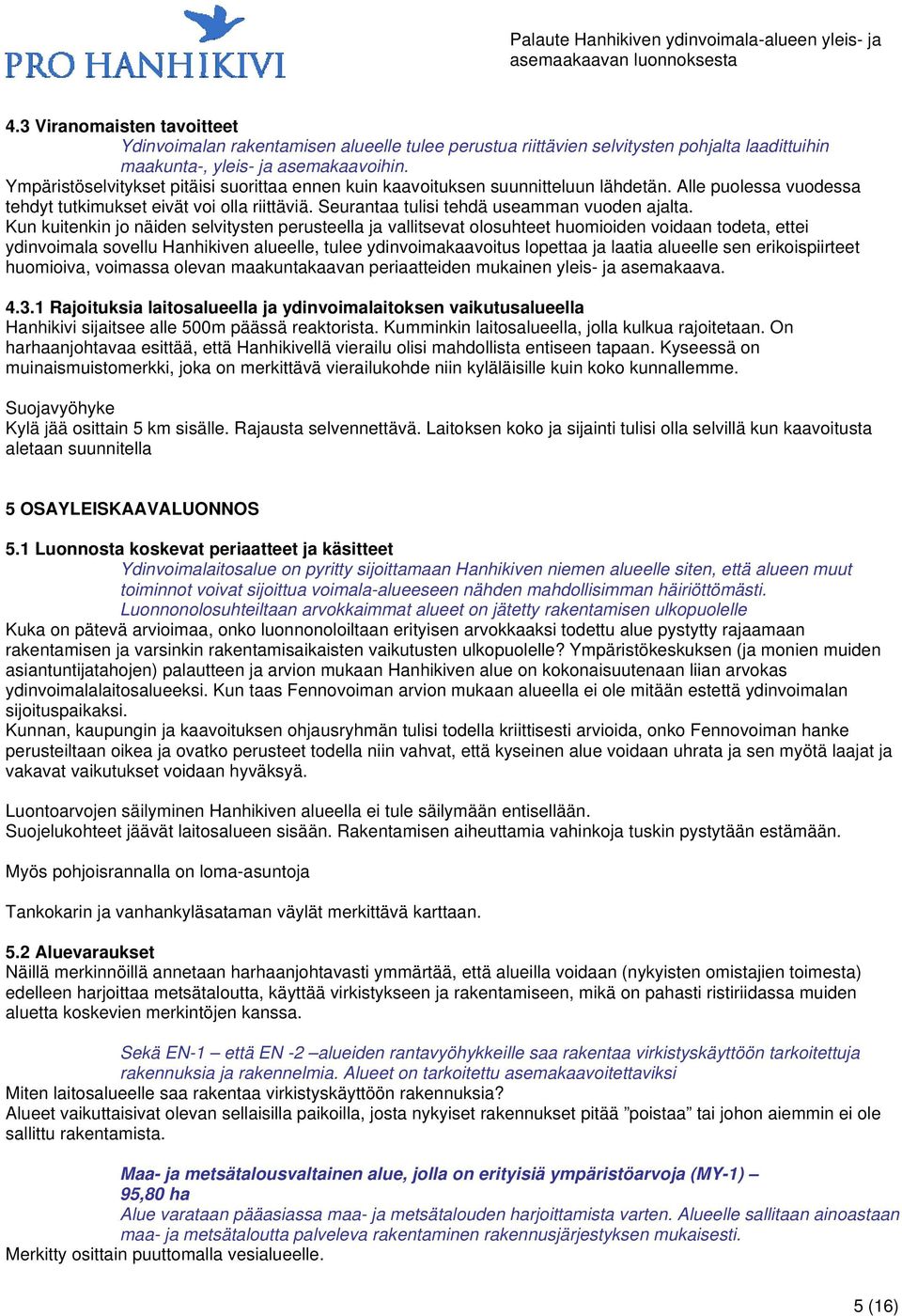 PRO HANHIKIVI

Palaute Hanhikiven ydinvoimala-alueen yleis- ja asemaakaavan luonnoksesta

4.3 Viranomaisten tavoitteet
Ydinvoimalan rakentamisen alueelle tulee perustua riittävien selvitysten pohjalta laadittuihin maakunta-, yleis- ja asemakaavoihin.
Ympäristöselvitykset pitäisi suorittaa ennen kuin kaavoituksen suunnitteluun lähdetän. Alle puolessa vuodessa tehdyt tutkimukset eivät voi olla riittäviä. Seurantaa tulisi tehdä useamman vuoden ajalta.
Kun kuitenkin jo näiden selvitysten perusteella ja vallitsevat olosuhteet huomioiden voidaan todeta, ettei ydinvoimala sovellu Hanhikiven alueelle, tulee ydinvoimakaavoitus lopettaa ja laatia alueelle sen erikoispiirteet huomioiva, voimassa olevan maakuntakaavan periaatteiden mukainen yleis- ja asemakaava.

4.3.1 Rajoituksia laitosalueella ja ydinvoimalaitoksen vaikutusalueella
Hanhikivi sijaitsee alle 500m päässä reaktorista. Kumminkin laitosalueella, jolla kulkua rajoitetaan. On harhaanjohtavaa esittää, että Hanhikivellä vierailu olisi mahdollista entiseen tapaan. Kyseessä on muinaismuistomerkki, joka on merkittävä vierailukohde niin kyläläisille kuin koko kunnallemme.

Suojavyöhyke
Kylä jää osittain 5 km sisälle. Rajausta selvennettävä. Laitoksen koko ja sijainti tulisi olla selvillä kun kaavoitusta aletaan suunnitella

5 OSAYLEISKAAVALUONNOS

5.1 Luonnosta koskevat periaatteet ja käsitteet
Ydinvoimalaitosalue on pyritty sijoittamaan Hanhikiven niemen alueelle siten, että alueen muut toiminnot voivat sijoittua voimala-alueeseen nähden mahdollisimman häiriöttömästi.
Luonnonolosuhteiltaan arvokkaimmat alueet on jätetty rakentamisen ulkopuolelle
Kuka on pätevä arvioimaa, onko luonnonoloiltaan erityisen arvokkaaksi todettu alue pystytty rajaamaan rakentamisen ja varsinkin rakentamisaikaisten vaikutusten ulkopuolelle? Ympäristökeskuksen (ja monien muiden asiantuntijatahojen) palautteen ja arvion mukaan Hanhikiven alue on kokonaisuutenaan liian arvokas ydinvoimalalaitosalueeksi. Kun taas Fennovoiman arvion mukaan alueella ei ole mitään estettä ydinvoimalan sijoituspaikaksi.
Kunnan, kaupungin ja kaavoituksen ohjausryhmän tulisi todella kriittisesti arvioida, onko Fennovoiman hanke perusteiltaan oikea ja ovatko perusteet todella niin vahvat, että kyseinen alue voidaan uhrata ja sen myötä laajat ja vakavat vaikutukset voidaan hyväksyä.

Luontoarvojen säilyminen Hanhikiven alueella ei tule säilymään entisellään.
Suojelukohteet jäävät laitosalueen sisään. Rakentamisen aiheuttamia vahinkoja tuskin pystytään estämään.

Myös pohjoisrannalla on loma-asuntoja

Tankokarin ja vanhankyläsataman väylät merkittävä karttaan.

5.2 Aluevaraukset
Näillä merkinnöillä annetaan harhaanjohtavasti ymmärtää, että alueilla voidaan (nykyisten omistajien toimesta) edelleen harjoittaa metsätaloutta, käyttää virkistykseen ja rakentamiseen, mikä on pahasti ristiriidassa muiden aluetta koskevien merkintöjen kanssa.

Sekä EN-1 – että EN -2 –alueiden rantavyöhykkeille saa rakentaa virkistyskäyttöön tarkoitettuja rakennuksia ja rakennelmia. Alueet on tarkoitettu asemakaavoitettaviksi
Miten laitosalueelle saa rakentaa virkistyskäyttöön rakennuksia?
Alueet vaikuttaisivat olevan sellaisilla paikoilla, josta nykyiset rakennukset pitää ”poistaa” tai johon aiemmin ei ole sallittu rakentamista.

Maa- ja metsätalousvaltainen alue, jolla on erityisiä ympäristöarvoja (MY-1) – 95,80 ha
Alue varataan pääasiassa maa- ja metsätalouden harjoittamista varten. Alueelle sallitaan ainoastaan maa- ja metsätaloutta palveleva rakentaminen rakennusjärjestyksen mukaisesti.
Merkitty osittain puuttomalla vesialueelle.

5 (16)